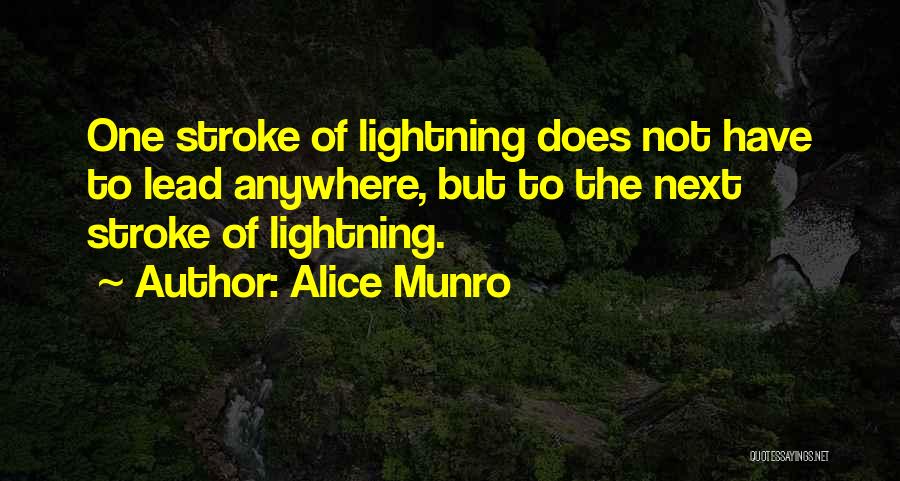 One stroke of lightning does not have to lead anywhere, but to the next stroke of lightning.

~ Author: Alice Munro

QUOTESSAYINGS.NET